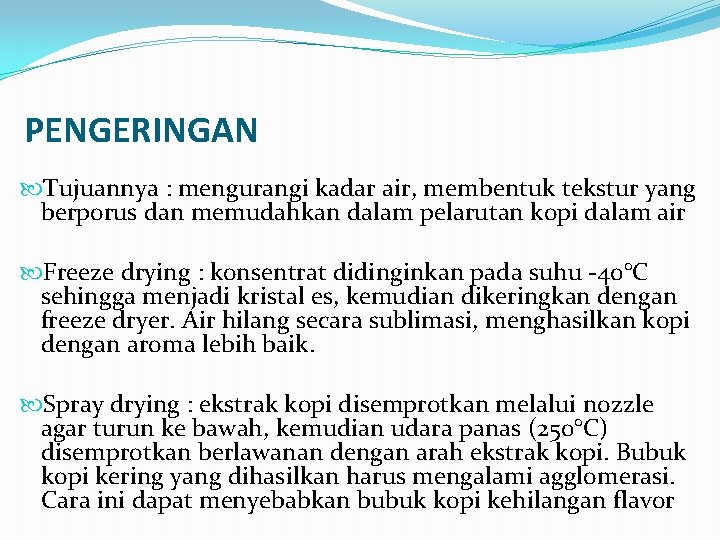 PENGERINGAN

Tujuannya : mengurangi kadar air, membentuk tekstur yang berporus dan memudahkan dalam pelarutan kopi dalam air

Freeze drying : konsentrat didinginkan pada suhu -40°C sehingga menjadi kristal es, kemudian dikeringkan dengan freeze dryer. Air hilang secara sublimasi, menghasilkan kopi dengan aroma lebih baik.

Spray drying : ekstrak kopi disemprotkan melalui nozzle agar turun ke bawah, kemudian udara panas (250°C) disemprotkan berlawanan dengan arah ekstrak kopi. Bubuk kopi kering yang dihasilkan harus mengalami agglomerasi. Cara ini dapat menyebabkan bubuk kopi kehilangan flavor